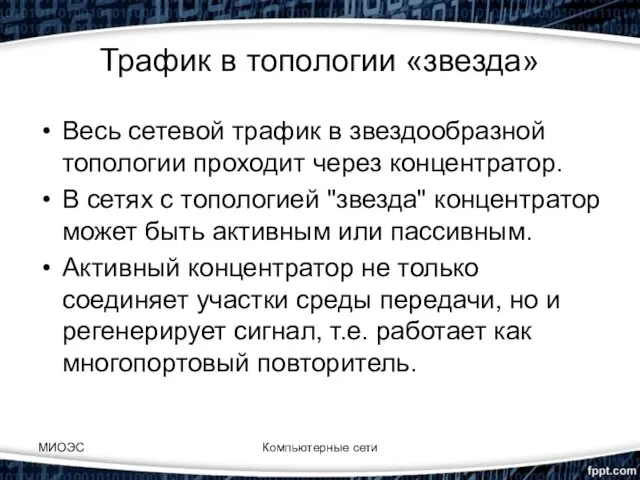 Трафик в топологии «звезда»

• Весь сетевой трафик в звездообразной топологии проходит через концентратор.
• В сетях с топологией "звезда" концентратор может быть активным или пассивным.
• Активный концентратор не только соединяет участки среды передачи, но и регенерирует сигнал, т.е. работает как многопортовый повторитель.

МИОЭС

Компьютерные сети

fppt.com